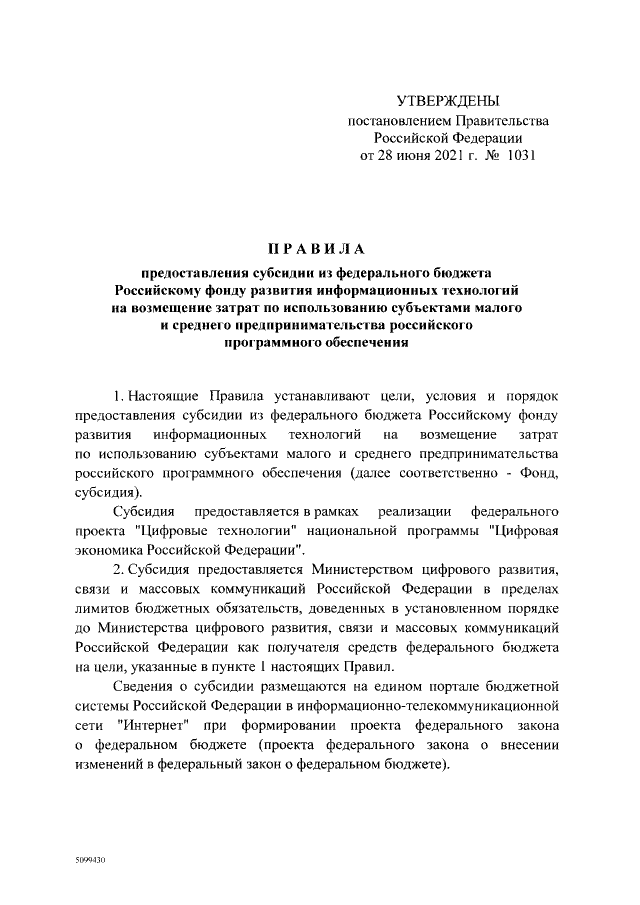 УТВЕРЖДЕНЫ
постановлением Правительства
Российской Федерации
от 28 июня 2021 г. № 1031

ПРАВИЛА

предоставления субсидии из федерального бюджета Российскому фонду развития информационных технологий на возмещение затрат по использованию субъектами малого и среднего предпринимательства российского программного обеспечения

1. Настоящие Правила устанавливают цели, условия и порядок предоставления субсидии из федерального бюджета Российскому фонду развития информационных технологий на возмещение затрат по использованию субъектами малого и среднего предпринимательства российского программного обеспечения (далее соответственно - Фонд, субсидия).

Субсидия предоставляется в рамках реализации федерального проекта "Цифровые технологии" национальной программы "Цифровая экономика Российской Федерации".

2. Субсидия предоставляется Министерством цифрового развития, связи и массовых коммуникаций Российской Федерации в пределах лимитов бюджетных обязательств, доведенных в установленном порядке до Министерства цифрового развития, связи и массовых коммуникаций Российской Федерации как получателя средств федерального бюджета на цели, указанные в пункте 1 настоящих Правил.

Сведения о субсидии размещаются на едином портале бюджетной системы Российской Федерации в информационно-телекоммуникационной сети "Интернет" при формировании проекта федерального закона о федеральном бюджете (проекта федерального закона о внесении изменений в федеральный закон о федеральном бюджете).

5099430